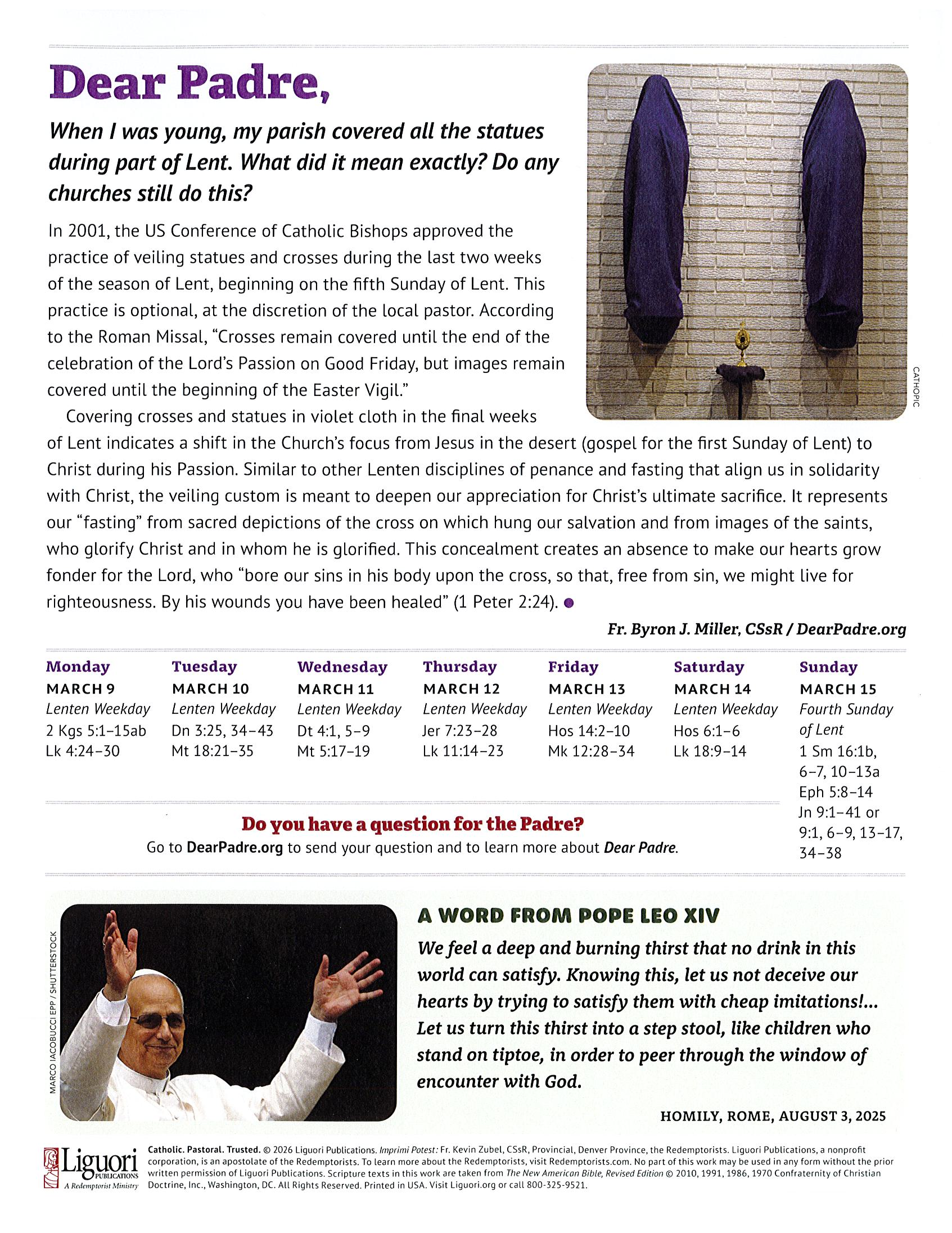 Dear Padre,

When I was young, my parish covered all the statues during part of Lent. What did it mean exactly? Do any churches still do this?

In 2001, the US Conference of Catholic Bishops approved the practice of veiling statues and crosses during the last two weeks of the season of Lent, beginning on the fifth Sunday of Lent. This practice is optional, at the discretion of the local pastor. According to the Roman Missal, "Crosses remain covered until the end of the celebration of the Lord's Passion on Good Friday, but images remain covered until the beginning of the Easter Vigil."

CATHOPIC

Covering crosses and statues in violet cloth in the final weeks of Lent indicates a shift in the Church's focus from Jesus in the desert (gospel for the first Sunday of Lent) to Christ during his Passion. Similar to other Lenten disciplines of penance and fasting that align us in solidarity with Christ, the veiling custom is meant to deepen our appreciation for Christ's ultimate sacrifice. It represents our "fasting" from sacred depictions of the cross on which hung our salvation and from images of the saints, who glorify Christ and in whom he is glorified. This concealment creates an absence to make our hearts grow fonder for the Lord, who "bore our sins in his body upon the cross, so that, free from sin, we might live for righteousness. By his wounds you have been healed" (1 Peter 2:24).

Fr. Byron J. Miller, CSsR / DearPadre.org

Monday
MARCH 9
Lenten Weekday
2 Kgs 5:1–15ab
Lk 4:24–30

Tuesday
MARCH 10
Lenten Weekday
Dn 3:25, 34–43
Mt 18:21–35

Wednesday
MARCH 11
Lenten Weekday
Dt 4:1, 5–9
Mt 5:17–19

Thursday
MARCH 12
Lenten Weekday
Jer 7:23–28
Lk 11:14–23

Friday
MARCH 13
Lenten Weekday
Hos 14:2–10
Mk 12:28–34

Saturday
MARCH 14
Lenten Weekday
Hos 6:1–6
Lk 18:9–14

Sunday
MARCH 15
Fourth Sunday of Lent
1 Sm 16:1b, 6–7, 10–13a
Eph 5:8–14
Jn 9:1–41 or 9:1, 6–9, 13–17, 34–38

Do you have a question for the Padre?
Go to DearPadre.org to send your question and to learn more about Dear Padre.

MARCO IACOBUCCI EPP / SHUTTERSTOCK

A WORD FROM POPE LEO XIV
We feel a deep and burning thirst that no drink in this world can satisfy. Knowing this, let us not deceive our hearts by trying to satisfy them with cheap imitations!... Let us turn this thirst into a step stool, like children who stand on tiptoe, in order to peer through the window of encounter with God.

HOMILY, ROME, AUGUST 3, 2025

Liguori PUBLICATIONS A Redemptorist Ministry

Catholic. Pastoral. Trusted. © 2026 Liguori Publications. Imprimi Potest: Fr. Kevin Zubel, CSsR, Provincial, Denver Province, the Redemptorists. Liguori Publications, a nonprofit corporation, is an apostolate of the Redemptorists. To learn more about the Redemptorists, visit Redemptorists.com. No part of this work may be used in any form without the prior written permission of Liguori Publications. Scripture texts in this work are taken from The New American Bible, Revised Edition © 2010, 1991, 1986, 1970 Confraternity of Christian Doctrine, Inc., Washington, DC. All Rights Reserved. Printed in USA. Visit Liguori.org or call 800-325-9521.